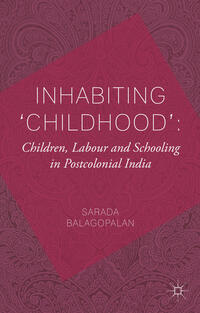 INHABITING
'CHILDHOOD':
Children, Labour and Schooling in Postcolonial India

SARADA
BALAGOPALAN